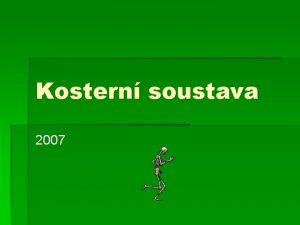 Kosterní soustava

2007